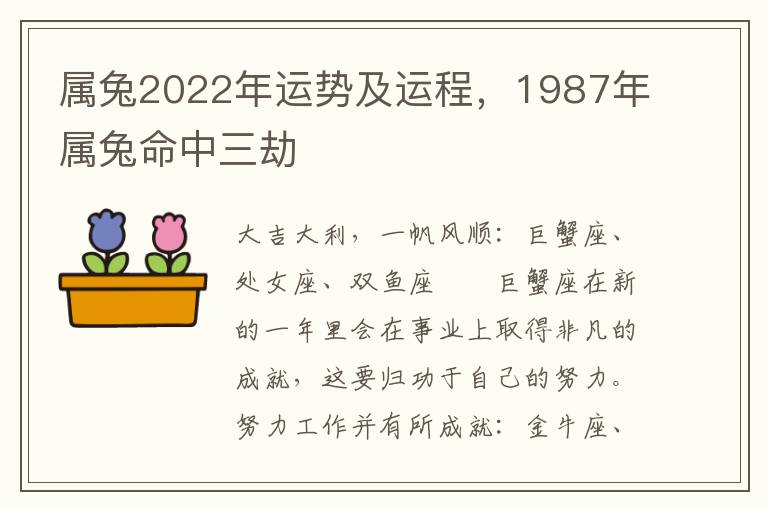 属兔2022年运势及运程，1987年属兔命中三劫

大吉大利，一帆风顺：巨蟹座、处女座、双鱼座　　巨蟹座在新的一年里会在事业上取得非凡的成就，这要归功于自己的努力。努力工作并有所成就：金牛座、